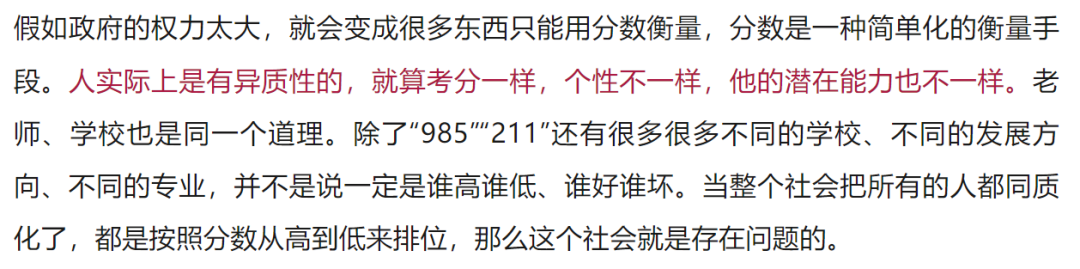 假如政府的权力太大，就会变成很多东西只能用分数衡量，分数是一种简单化的衡量手段。人实际上是有异质性的，就算考分一样，个性不一样，他的潜在能力也不一样。老师、学校也是同一个道理。除了“985”“211”还有很多很多不同的学校、不同的发展方向、不同的专业，并不是说一定是谁高谁低、谁好谁坏。当整个社会把所有的人都同质化了，都是按照分数从高到低来排位，那么这个社会就是存在问题的。